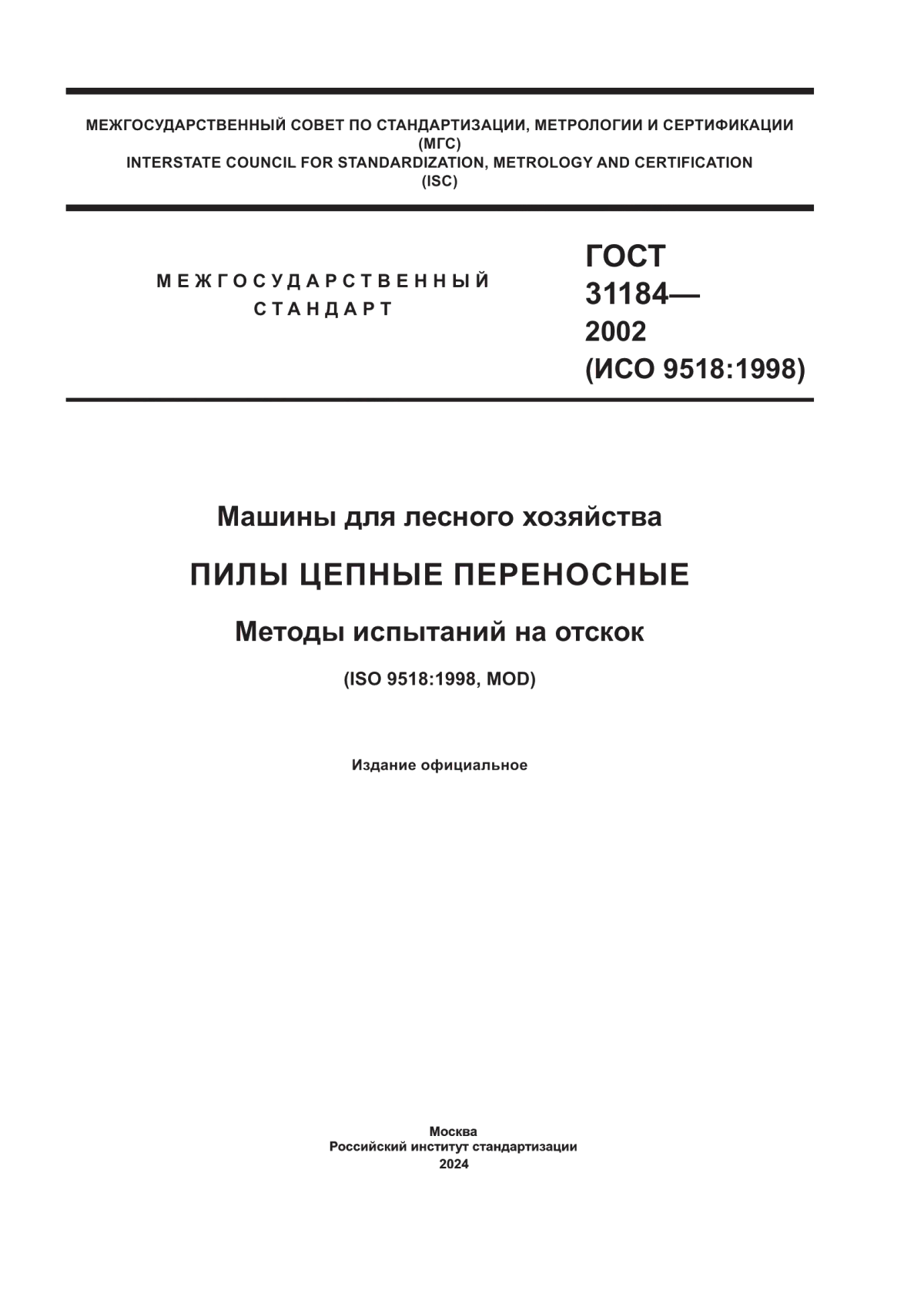 МЕЖГОСУДАРСТВЕННЫЙ СОВЕТ ПО СТАНДАРТИЗАЦИИ, МЕТРОЛОГИИ И СЕРТИФИКАЦИИ
(МГС)
INTERSTATE COUNCIL FOR STANDARDIZATION, METROLOGY AND CERTIFICATION
(ISC)

МЕЖГОСУДАРСТВЕННЫЙ СТАНДАРТ

ГОСТ 31184— 2002 (ИСО 9518:1998)

Машины для лесного хозяйства

ПИЛЫ ЦЕПНЫЕ ПЕРЕНОСНЫЕ

Методы испытаний на отскок

(ISO 9518:1998, MOD)

Издание официальное

Москва
Российский институт стандартизации
2024